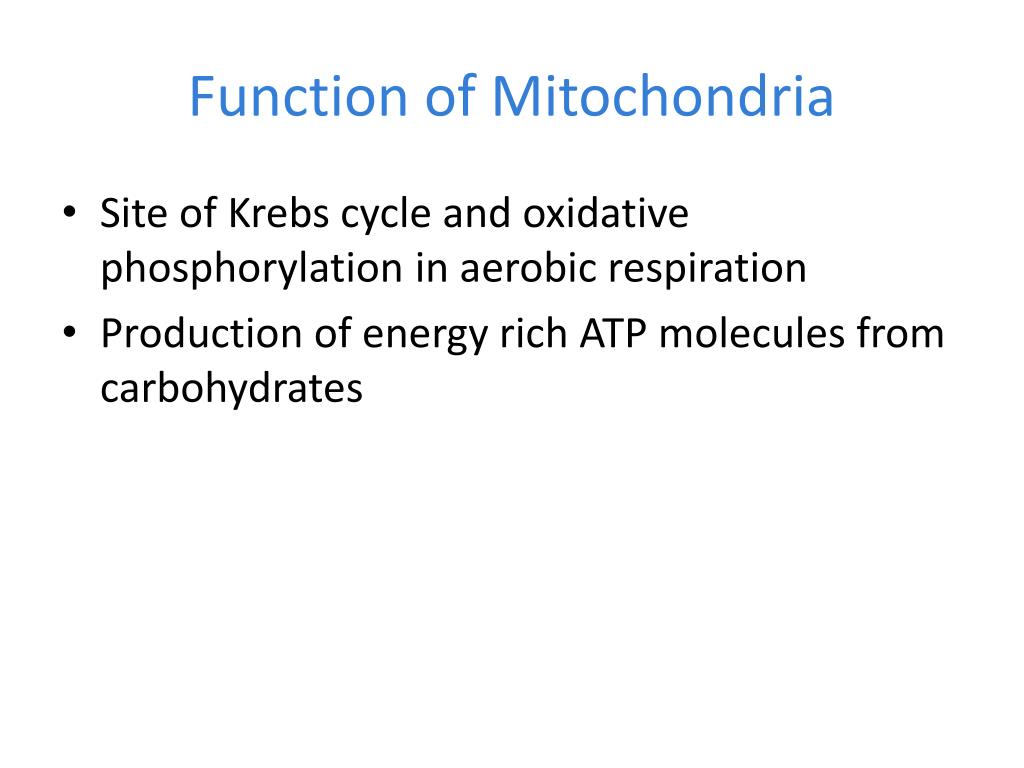 Function of Mitochondria

• Site of Krebs cycle and oxidative phosphorylation in aerobic respiration
• Production of energy rich ATP molecules from carbohydrates